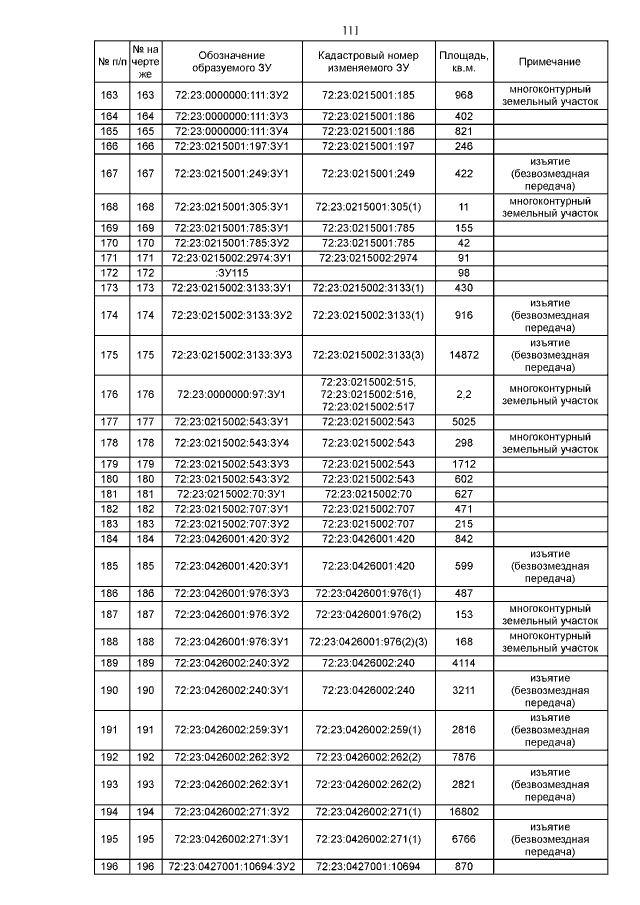 111

| № п/п | № на чертеже | Обозначение образуемого ЗУ | Кадастровый номер изменяемого ЗУ | Площадь, кв.м. | Примечание |
|---|---|---|---|---|---|
| 163 | 163 | 72:23:0000000:111:ЗУ2 | 72:23:0215001:185 | 968 | многоконтурный земельный участок |
| 164 | 164 | 72:23:0000000:111:ЗУ3 | 72:23:0215001:186 | 402 | |
| 165 | 165 | 72:23:0000000:111:ЗУ4 | 72:23:0215001:186 | 821 | |
| 166 | 166 | 72:23:0215001:197:ЗУ1 | 72:23:0215001:197 | 246 | |
| 167 | 167 | 72:23:0215001:249:ЗУ1 | 72:23:0215001:249 | 422 | изъятие (безвозмездная передача) |
| 168 | 168 | 72:23:0215001:305:ЗУ1 | 72:23:0215001:305(1) | 11 | многоконтурный земельный участок |
| 169 | 169 | 72:23:0215001:785:ЗУ1 | 72:23:0215001:785 | 155 | |
| 170 | 170 | 72:23:0215001:785:ЗУ2 | 72:23:0215001:785 | 42 | |
| 171 | 171 | 72:23:0215002:2974:ЗУ1 | 72:23:0215002:2974 | 91 | |
| 172 | 172 | :ЗУ115 | | 98 | |
| 173 | 173 | 72:23:0215002:3133:ЗУ1 | 72:23:0215002:3133(1) | 430 | |
| 174 | 174 | 72:23:0215002:3133:ЗУ2 | 72:23:0215002:3133(1) | 916 | изъятие (безвозмездная передача) |
| 175 | 175 | 72:23:0215002:3133:ЗУ3 | 72:23:0215002:3133(3) | 14872 | изъятие (безвозмездная передача) |
| 176 | 176 | 72:23:0000000:97:ЗУ1 | 72:23:0215002:515, 72:23:0215002:516, 72:23:0215002:517 | 2,2 | многоконтурный земельный участок |
| 177 | 177 | 72:23:0215002:543:ЗУ1 | 72:23:0215002:543 | 5025 | |
| 178 | 178 | 72:23:0215002:543:ЗУ4 | 72:23:0215002:543 | 298 | многоконтурный земельный участок |
| 179 | 179 | 72:23:0215002:543:ЗУ3 | 72:23:0215002:543 | 1712 | |
| 180 | 180 | 72:23:0215002:543:ЗУ2 | 72:23:0215002:543 | 602 | |
| 181 | 181 | 72:23:0215002:70:ЗУ1 | 72:23:0215002:70 | 627 | |
| 182 | 182 | 72:23:0215002:707:ЗУ1 | 72:23:0215002:707 | 471 | |
| 183 | 183 | 72:23:0215002:707:ЗУ2 | 72:23:0215002:707 | 215 | |
| 184 | 184 | 72:23:0426001:420:ЗУ2 | 72:23:0426001:420 | 842 | |
| 185 | 185 | 72:23:0426001:420:ЗУ1 | 72:23:0426001:420 | 599 | изъятие (безвозмездная передача) |
| 186 | 186 | 72:23:0426001:976:ЗУ3 | 72:23:0426001:976(1) | 487 | |
| 187 | 187 | 72:23:0426001:976:ЗУ2 | 72:23:0426001:976(2) | 153 | многоконтурный земельный участок |
| 188 | 188 | 72:23:0426001:976:ЗУ1 | 72:23:0426001:976(2)(3) | 168 | многоконтурный земельный участок |
| 189 | 189 | 72:23:0426002:240:ЗУ2 | 72:23:0426002:240 | 4114 | |
| 190 | 190 | 72:23:0426002:240:ЗУ1 | 72:23:0426002:240 | 3211 | изъятие (безвозмездная передача) |
| 191 | 191 | 72:23:0426002:259:ЗУ1 | 72:23:0426002:259(1) | 2816 | изъятие (безвозмездная передача) |
| 192 | 192 | 72:23:0426002:262:ЗУ2 | 72:23:0426002:262(2) | 7876 | |
| 193 | 193 | 72:23:0426002:262:ЗУ1 | 72:23:0426002:262(2) | 2821 | изъятие (безвозмездная передача) |
| 194 | 194 | 72:23:0426002:271:ЗУ2 | 72:23:0426002:271(1) | 16802 | |
| 195 | 195 | 72:23:0426002:271:ЗУ1 | 72:23:0426002:271(1) | 6766 | изъятие (безвозмездная передача) |
| 196 | 196 | 72:23:0427001:10694:ЗУ2 | 72:23:0427001:10694 | 870 | |